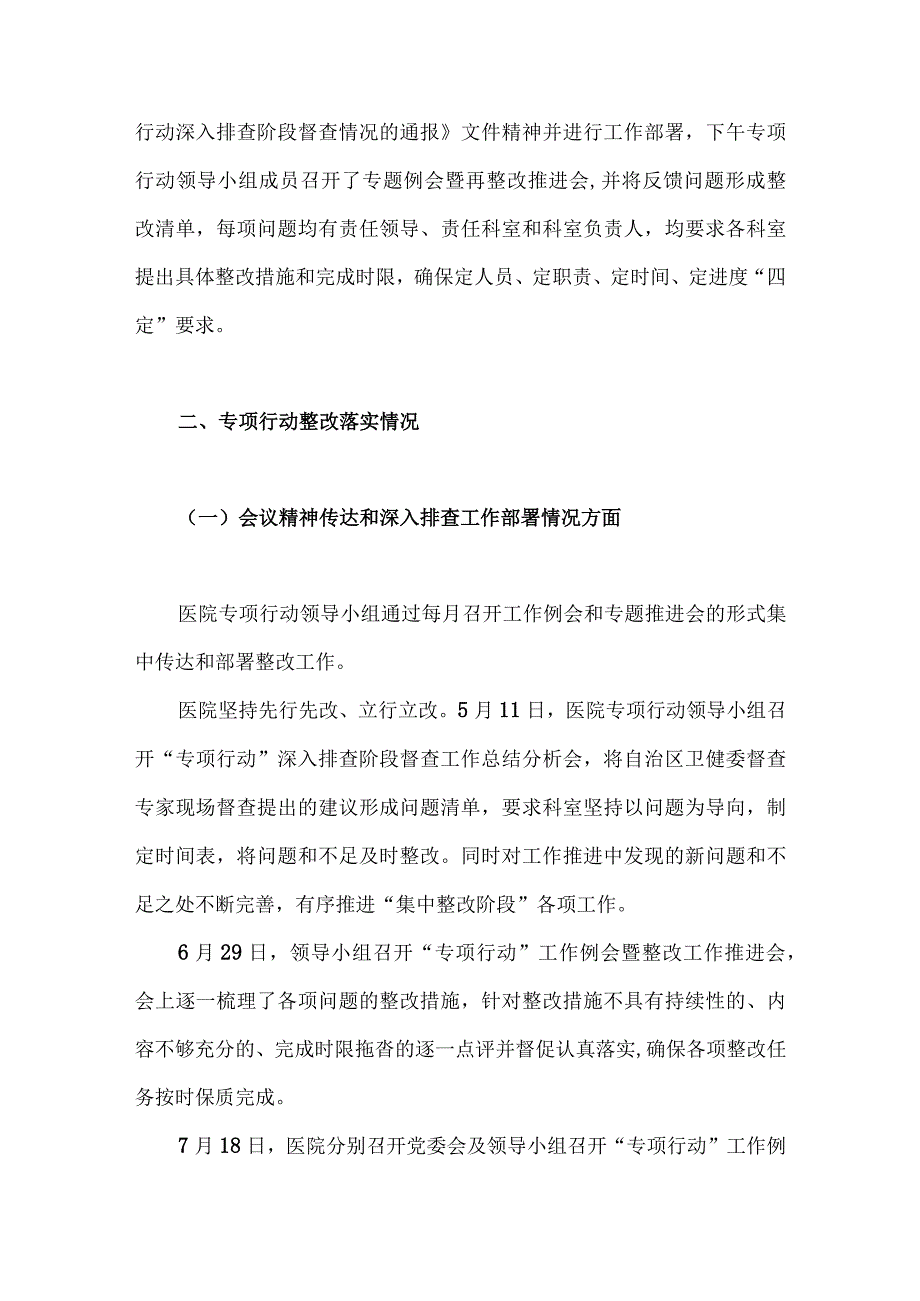 行动深入排查阶段督查情况的通报》文件精神并进行工作部署，下午专项行动领导小组成员召开了专题例会暨再整改推进会,并将反馈问题形成整改清单，每项问题均有责任领导、责任科室和科室负责人，均要求各科室提出具体整改措施和完成时限，确保定人员、定职责、定时间、定进度“四定”要求。

二、专项行动整改落实情况

（一）会议精神传达和深入排查工作部署情况方面

医院专项行动领导小组通过每月召开工作例会和专题推进会的形式集中传达和部署整改工作。

医院坚持先行先改、立行立改。5月11日，医院专项行动领导小组召开“专项行动”深入排查阶段督查工作总结分析会，将自治区卫健委督查专家现场督查提出的建议形成问题清单，要求科室坚持以问题为导向，制定时间表，将问题和不足及时整改。同时对工作推进中发现的新问题和不足之处不断完善，有序推进“集中整改阶段”各项工作。

6月29日，领导小组召开“专项行动”工作例会暨整改工作推进会，会上逐一梳理了各项问题的整改措施，针对整改措施不具有持续性的、内容不够充分的、完成时限拖沓的逐一点评并督促认真落实,确保各项整改任务按时保质完成。

7月18日，医院分别召开党委会及领导小组召开“专项行动”工作例